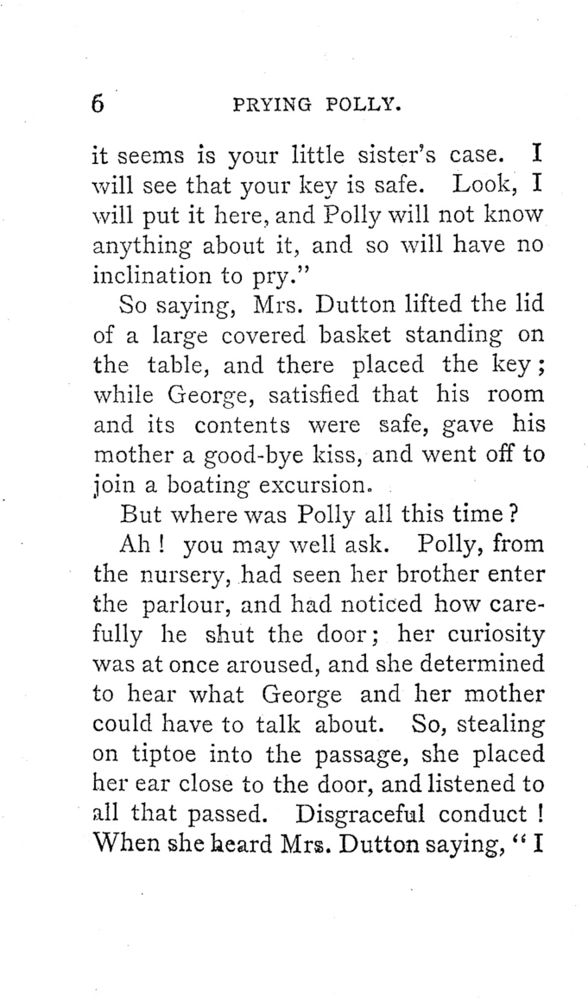 6 PRYING POLLY.

it seems is your little sister's case. I will see that your key is safe. Look, I will put it here, and Polly will not know anything about it, and so will have no inclination to pry."

So saying, Mrs. Dutton lifted the lid of a large covered basket standing on the table, and there placed the key; while George, satisfied that his room and its contents were safe, gave his mother a good-bye kiss, and went off to join a boating excursion.

But where was Polly all this time?

Ah! you may well ask. Polly, from the nursery, had seen her brother enter the parlour, and had noticed how carefully he shut the door; her curiosity was at once aroused, and she determined to hear what George and her mother could have to talk about. So, stealing on tiptoe into the passage, she placed her ear close to the door, and listened to all that passed. Disgraceful conduct! When she heard Mrs. Dutton saying, "I